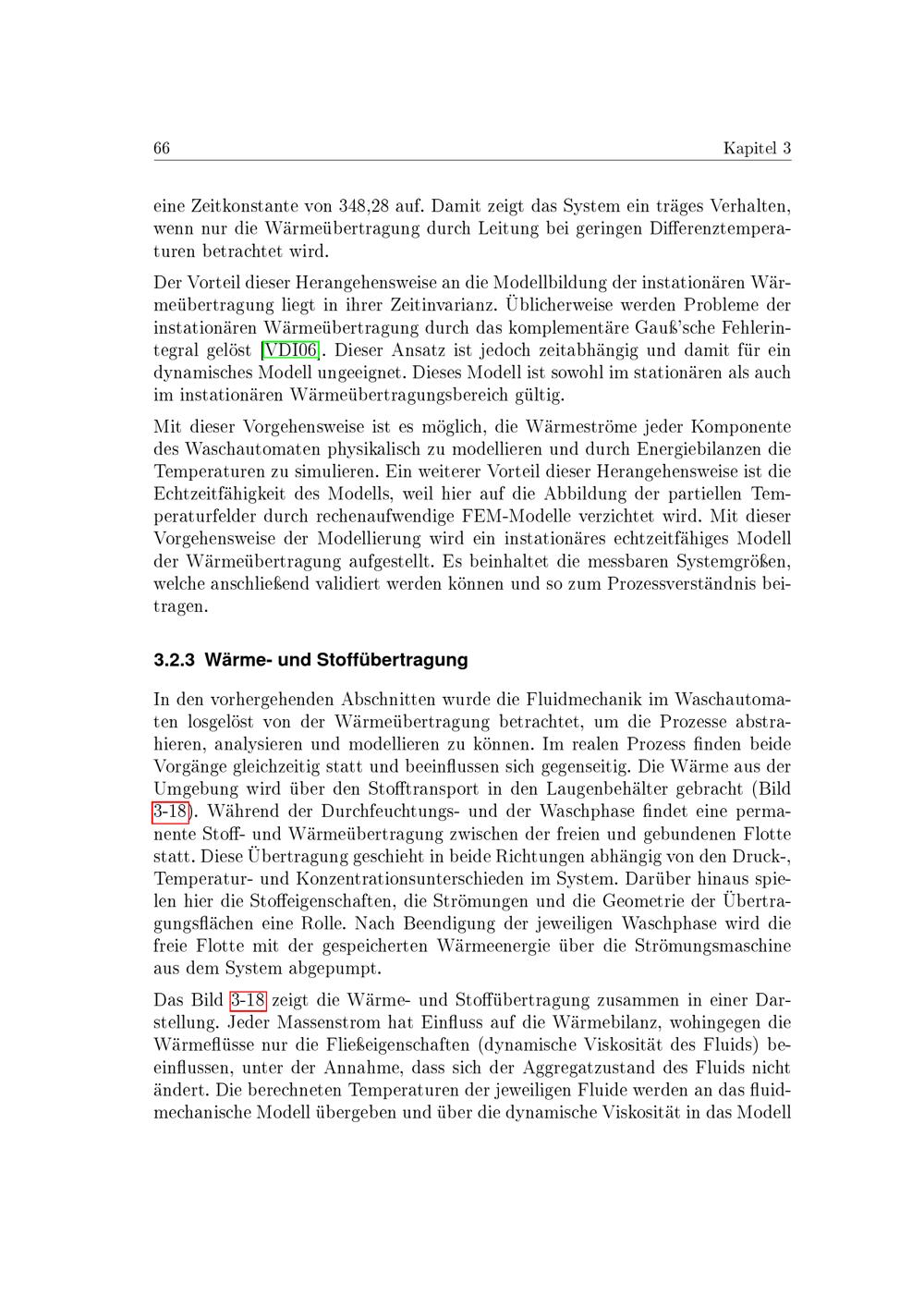 66 Kapitel 3

eine Zeitkonstante von 348,28 auf. Damit zeigt das System ein träges Verhalten, wenn nur die Wärmeübertragung durch Leitung bei geringen Differenztemperaturen betrachtet wird.

Der Vorteil dieser Herangehensweise an die Modellbildung der instationären Wärmeübertragung liegt in ihrer Zeitinvarianz. Üblicherweise werden Probleme der instationären Wärmeübertragung durch das komplementäre Gauß'sche Fehlerintegral gelöst [VDI06]. Dieser Ansatz ist jedoch zeitabhängig und damit für ein dynamisches Modell ungeeignet. Dieses Modell ist sowohl im stationären als auch im instationären Wärmeübertragungsbereich gültig.

Mit dieser Vorgehensweise ist es möglich, die Wärmeströme jeder Komponente des Waschautomaten physikalisch zu modellieren und durch Energiebilanzen die Temperaturen zu simulieren. Ein weiterer Vorteil dieser Herangehensweise ist die Echtzeitfähigkeit des Modells, weil hier auf die Abbildung der partiellen Temperaturfelder durch rechenaufwendige FEM-Modelle verzichtet wird. Mit dieser Vorgehensweise der Modellierung wird ein instationäres echtzeitfähiges Modell der Wärmeübertragung aufgestellt. Es beinhaltet die messbaren Systemgrößen, welche anschließend validiert werden können und so zum Prozessverständnis beitragen.

3.2.3 Wärme- und Stoffübertragung

In den vorhergehenden Abschnitten wurde die Fluidmechanik im Waschautomaten losgelöst von der Wärmeübertragung betrachtet, um die Prozesse abstrahieren, analysieren und modellieren zu können. Im realen Prozess finden beide Vorgänge gleichzeitig statt und beeinflussen sich gegenseitig. Die Wärme aus der Umgebung wird über den Stofftransport in den Laugenbehälter gebracht (Bild 3-18). Während der Durchfeuchtungs- und der Waschphase findet eine permanente Stoff- und Wärmeübertragung zwischen der freien und gebundenen Flotte statt. Diese Übertragung geschieht in beide Richtungen abhängig von den Druck-, Temperatur- und Konzentrationsunterschieden im System. Darüber hinaus spielen hier die Stoffeigenschaften, die Strömungen und die Geometrie der Übertragungsflächen eine Rolle. Nach Beendigung der jeweiligen Waschphase wird die freie Flotte mit der gespeicherten Wärmeenergie über die Strömungsmaschine aus dem System abgepumpt.

Das Bild 3-18 zeigt die Wärme- und Stoffübertragung zusammen in einer Darstellung. Jeder Massenstrom hat Einfluss auf die Wärmebilanz, wohingegen die Wärmeflüsse nur die Fließeigenschaften (dynamische Viskosität des Fluids) beeinflussen, unter der Annahme, dass sich der Aggregatzustand des Fluids nicht ändert. Die berechneten Temperaturen der jeweiligen Fluide werden an das fluidmechanische Modell übergeben und über die dynamische Viskosität in das Modell